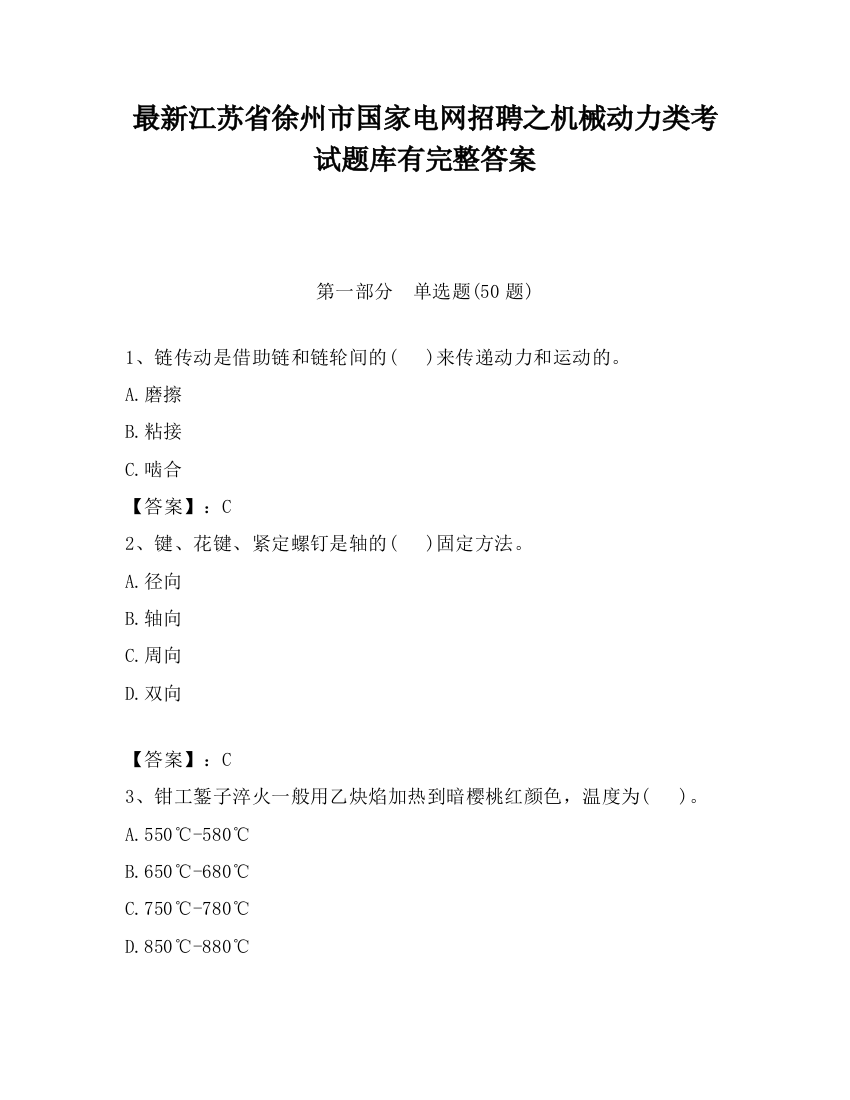 最新江苏省徐州市国家电网招聘之机械动力类考试题库有完整答案

第一部分　单选题(50 题)

1、链传动是借助链和链轮间的(　　)来传递动力和运动的。

A.磨擦

B.粘接

C.啮合

【答案】：C

2、键、花键、紧定螺钉是轴的(　　)固定方法。

A.径向

B.轴向

C.周向

D.双向

【答案】：C

3、钳工錾子淬火一般用乙炔焰加热到暗樱桃红颜色，温度为(　　)。

A.550℃-580℃

B.650℃-680℃

C.750℃-780℃

D.850℃-880℃